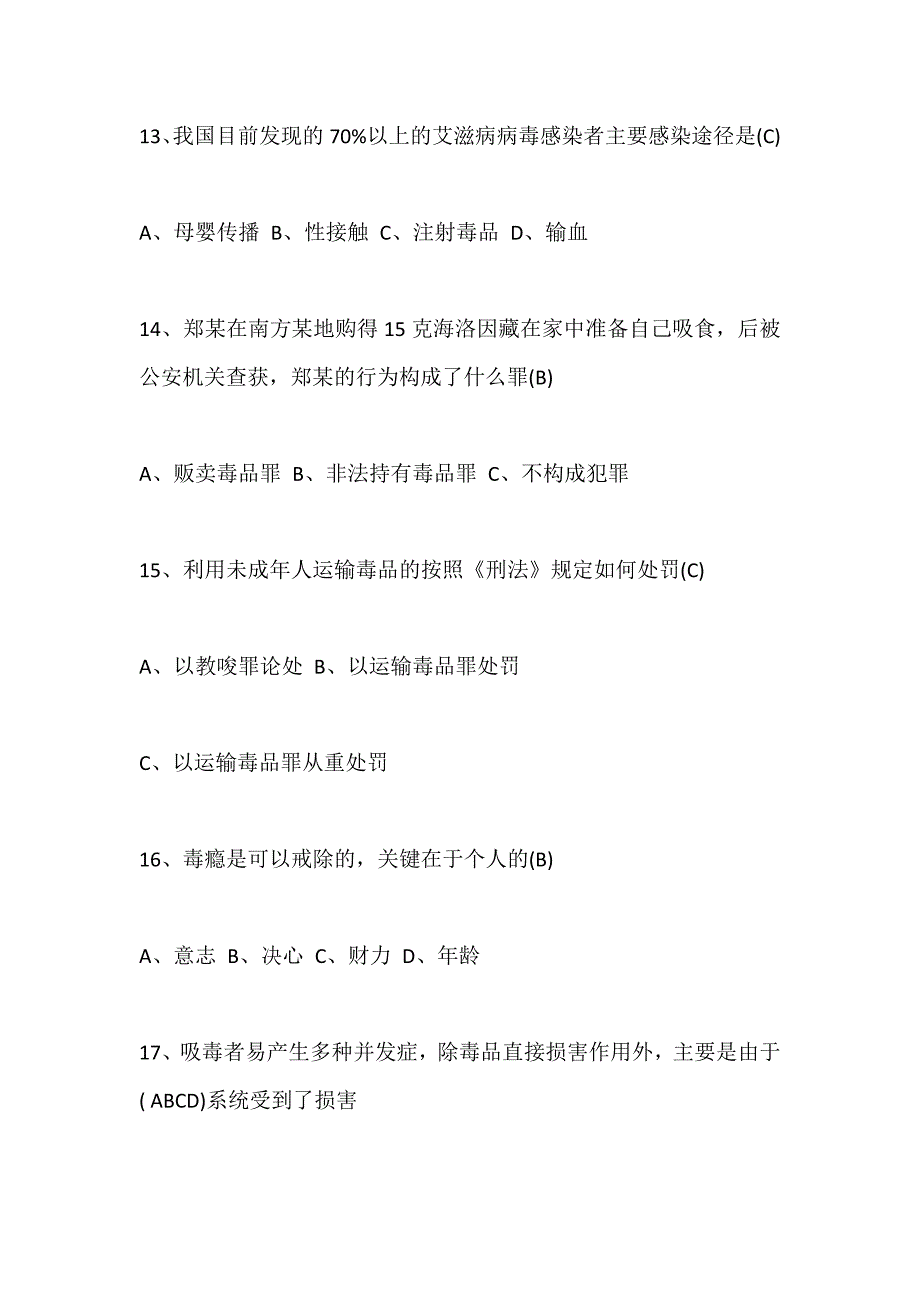 13、我国目前发现的 70%以上的艾滋病病毒感染者主要感染途径是(C)

A、母婴传播 B、性接触 C、注射毒品 D、输血

14、郑某在南方某地购得 15 克海洛因藏在家中准备自己吸食，后被公安机关查获，郑某的行为构成了什么罪(B)

A、贩卖毒品罪 B、非法持有毒品罪 C、不构成犯罪

15、利用未成年人运输毒品的按照《刑法》规定如何处罚(C)

A、以教唆罪论处 B、以运输毒品罪处罚

C、以运输毒品罪从重处罚

16、毒瘾是可以戒除的，关键在于个人的(B)

A、意志 B、决心 C、财力 D、年龄

17、吸毒者易产生多种并发症，除毒品直接损害作用外，主要是由于( ABCD)系统受到了损害